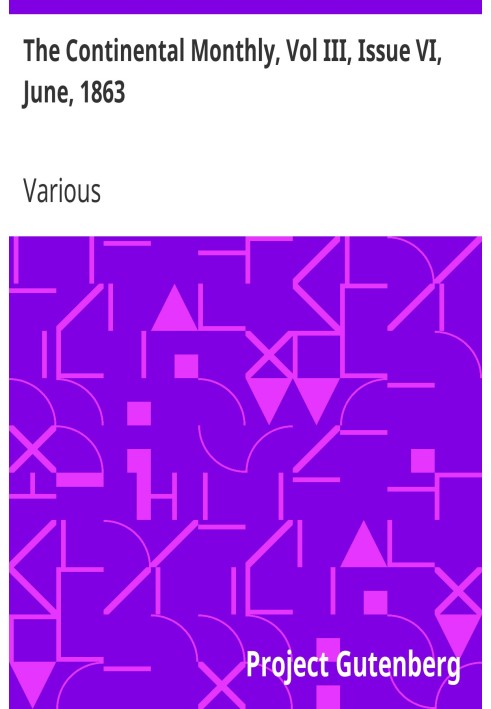 The Continental Monthly, Vol III, Issue VI, June, 1863

Various

Project Gutenberg